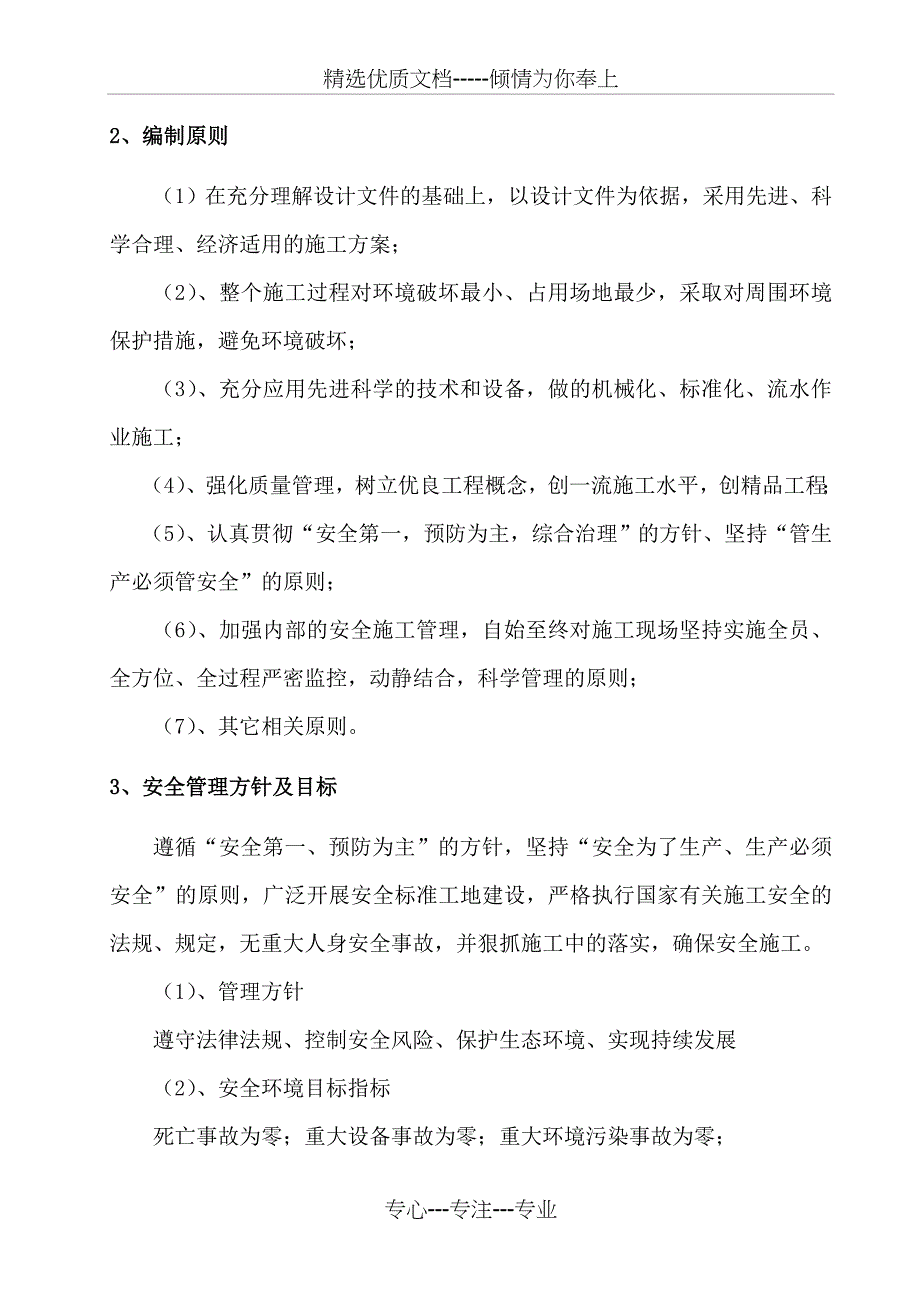 精选优质文档-----倾情为你奉上

2、编制原则

（1）在充分理解设计文件的基础上，以设计文件为依据，采用先进、科学合理、经济适用的施工方案；

（2）、整个施工过程对环境破坏最小、占用场地最少，采取对周围环境保护措施，避免环境破坏；

（3）、充分应用先进科学的技术和设备，做的机械化、标准化、流水作业施工；

（4）、强化质量管理，树立优良工程概念，创一流施工水平，创精品工程

（5）、认真贯彻“安全第一，预防为主，综合治理”的方针、坚持“管生产必须管安全”的原则；

（6）、加强内部的安全施工管理，自始至终对施工现场坚持实施全员、全方位、全过程严密监控，动静结合，科学管理的原则；

（7）、其它相关原则。

3、安全管理方针及目标

遵循“安全第一、预防为主”的方针，坚持“安全为了生产、生产必须安全”的原则，广泛开展安全标准工地建设，严格执行国家有关施工安全的法规、规定，无重大人身安全事故，并狠抓施工中的落实，确保安全施工。

（1）、管理方针

遵守法律法规、控制安全风险、保护生态环境、实现持续发展

（2）、安全环境目标指标

死亡事故为零；重大设备事故为零；重大环境污染事故为零；

专心---专注---专业